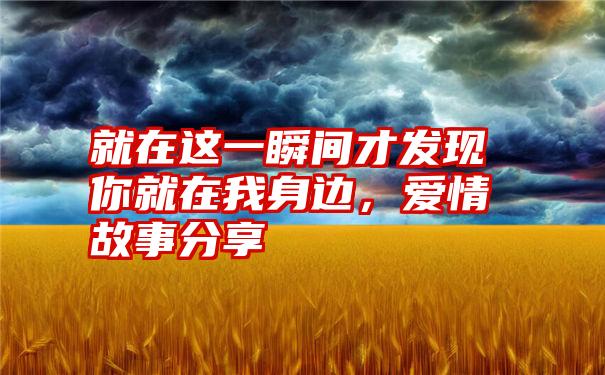 就在这一瞬间才发现你就在我身边，爱情故事分享